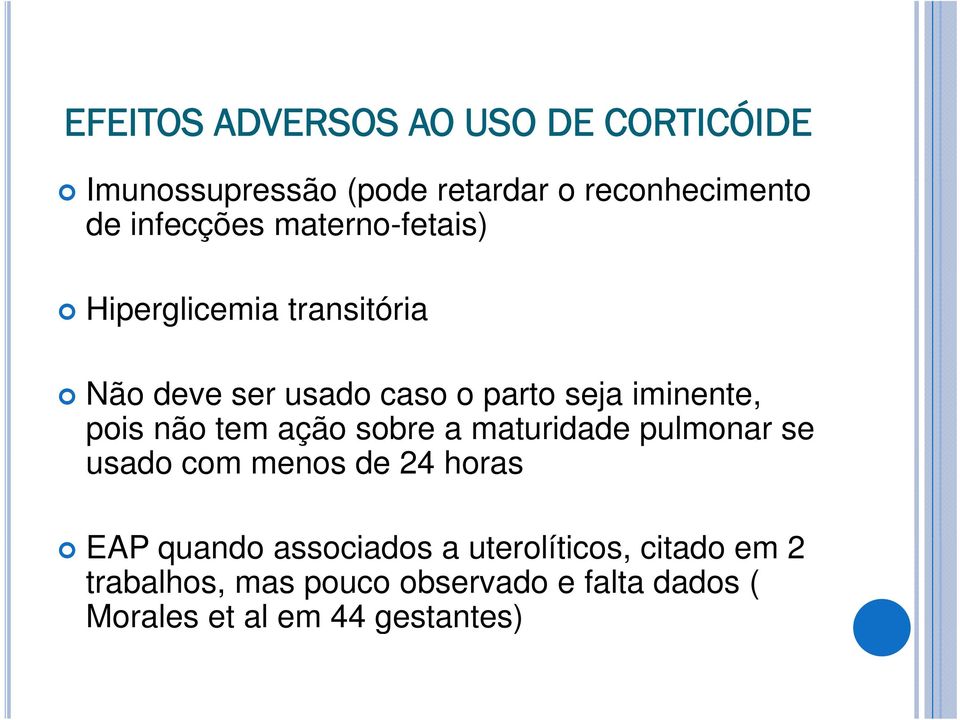 EFEITOS ADVERSOS AO USO DE CORTICÓIDE

Imunossupressão (pode retardar o reconhecimento de infecções materno-fetais)

Hiperglicemia transitória

Não deve ser usado caso o parto seja iminente, pois não tem ação sobre a maturidade pulmonar se usado com menos de 24 horas

EAP quando associados a uterolíticos, citado em 2 trabalhos, mas pouco observado e falta dados ( Morales et al em 44 gestantes)